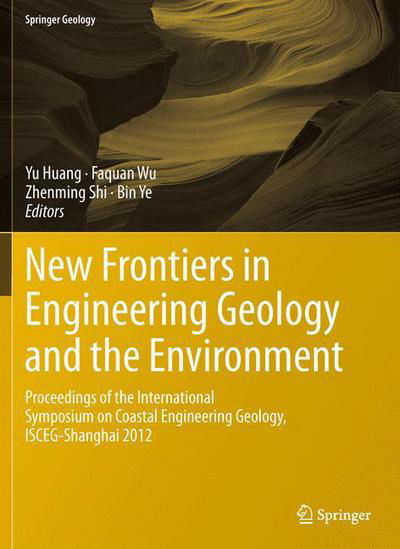 Springer Geology

Yu Huang · Faquan Wu
Zhenming Shi · Bin Ye
Editors

New Frontiers in Engineering Geology and the Environment

Proceedings of the International Symposium on Coastal Engineering Geology, ISCEG-Shanghai 2012

Springer